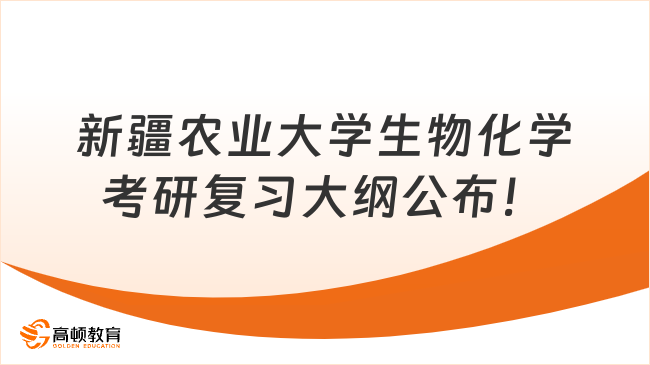 新疆农业大学生物化学考研复习大纲公布！

高顿教育
GOLDEN EDUCATION